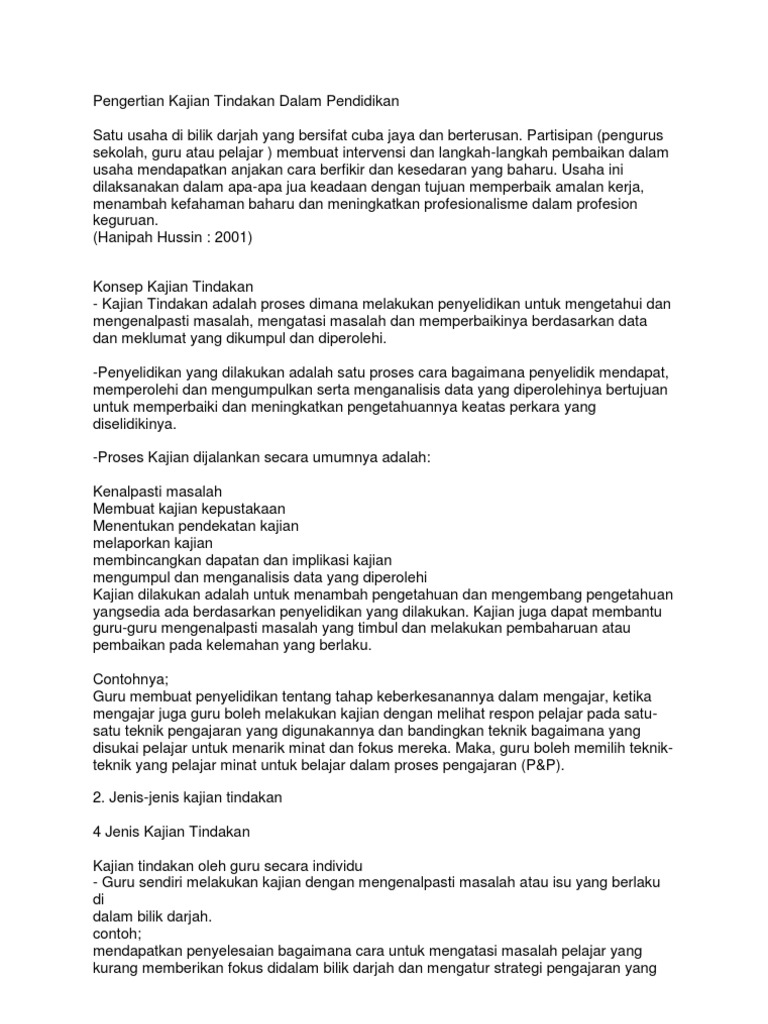 Pengertian Kajian Tindakan Dalam Pendidikan

Satu usaha di bilik darjah yang bersifat cuba jaya dan berterusan. Partisipan (pengurus sekolah, guru atau pelajar ) membuat intervensi dan langkah-langkah pembaikan dalam usaha mendapatkan anjakan cara berfikir dan kesedaran yang baharu. Usaha ini dilaksanakan dalam apa-apa jua keadaan dengan tujuan memperbaik amalan kerja, menambah kefahaman baharu dan meningkatkan profesionalisme dalam profesion keguruan.
(Hanipah Hussin : 2001)

Konsep Kajian Tindakan
- Kajian Tindakan adalah proses dimana melakukan penyelidikan untuk mengetahui dan mengenalpasti masalah, mengatasi masalah dan memperbaikinya berdasarkan data dan meklumat yang dikumpul dan diperolehi.

-Penyelidikan yang dilakukan adalah satu proses cara bagaimana penyelidik mendapat, memperolehi dan mengumpulkan serta menganalisis data yang diperolehinya bertujuan untuk memperbaiki dan meningkatkan pengetahuannya keatas perkara yang diselidikinya.

-Proses Kajian dijalankan secara umumnya adalah:

Kenalpasti masalah
Membuat kajian kepustakaan
Menentukan pendekatan kajian
melaporkan kajian
membincangkan dapatan dan implikasi kajian
mengumpul dan menganalisis data yang diperolehi
Kajian dilakukan adalah untuk menambah pengetahuan dan mengembang pengetahuan yangsedia ada berdasarkan penyelidikan yang dilakukan. Kajian juga dapat membantu guru-guru mengenalpasti masalah yang timbul dan melakukan pembaharuan atau pembaikan pada kelemahan yang berlaku.

Contohnya;
Guru membuat penyelidikan tentang tahap keberkesanannya dalam mengajar, ketika mengajar juga guru boleh melakukan kajian dengan melihat respon pelajar pada satu-satu teknik pengajaran yang digunakannya dan bandingkan teknik bagaimana yang disukai pelajar untuk menarik minat dan fokus mereka. Maka, guru boleh memilih teknik-teknik yang pelajar minat untuk belajar dalam proses pengajaran (P&P).

2. Jenis-jenis kajian tindakan

4 Jenis Kajian Tindakan

Kajian tindakan oleh guru secara individu
- Guru sendiri melakukan kajian dengan mengenalpasti masalah atau isu yang berlaku di
dalam bilik darjah.
contoh;
mendapatkan penyelesaian bagaimana cara untuk mengatasi masalah pelajar yang kurang memberikan fokus didalam bilik darjah dan mengatur strategi pengajaran yang